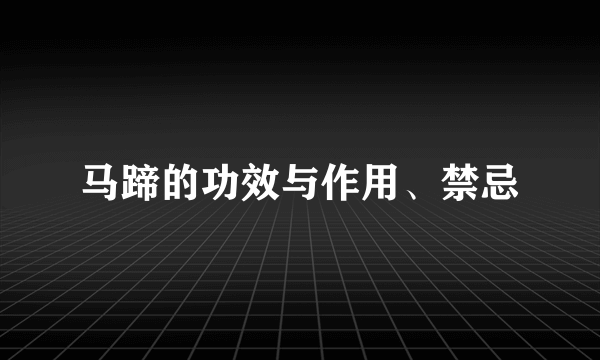 马蹄的功效与作用、禁忌